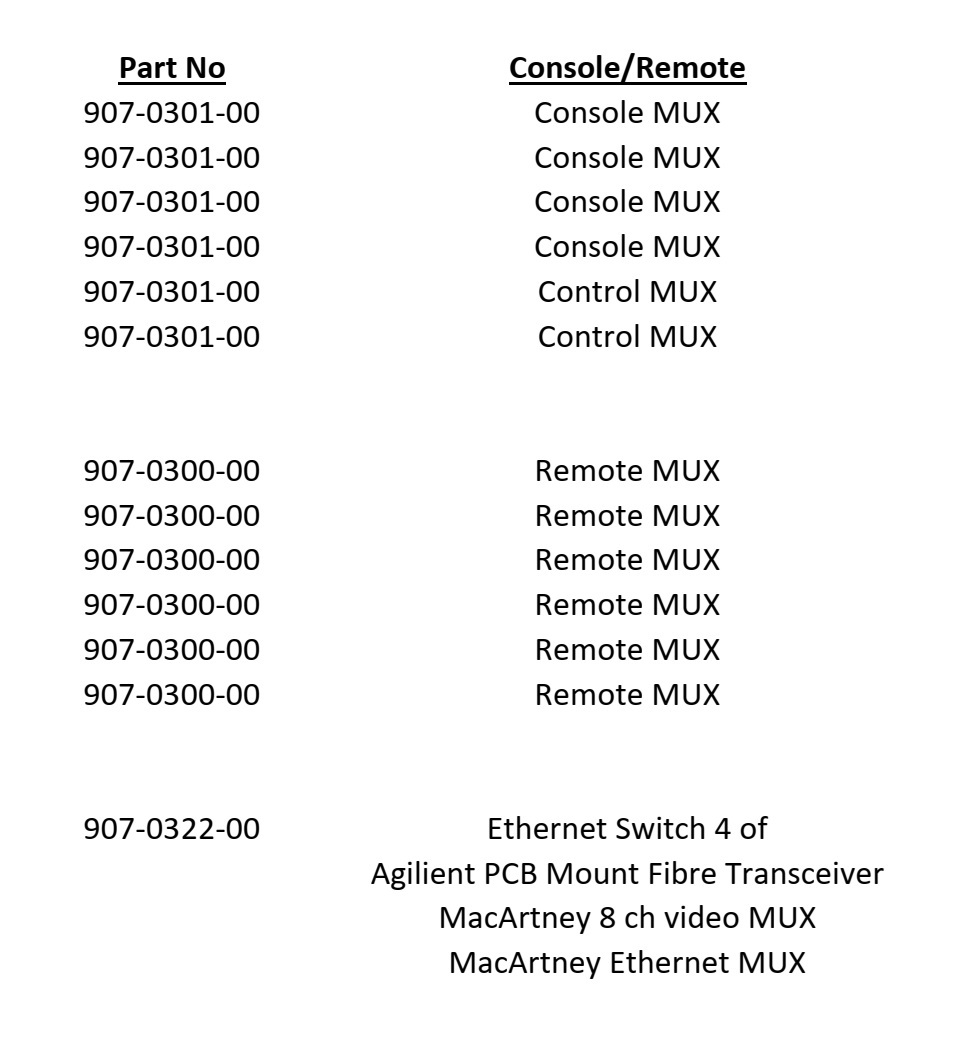 | Part No | Console/Remote |
|---|---|
| 907-0301-00 | Console MUX |
| 907-0301-00 | Console MUX |
| 907-0301-00 | Console MUX |
| 907-0301-00 | Console MUX |
| 907-0301-00 | Control MUX |
| 907-0301-00 | Control MUX |
| | |
| 907-0300-00 | Remote MUX |
| 907-0300-00 | Remote MUX |
| 907-0300-00 | Remote MUX |
| 907-0300-00 | Remote MUX |
| 907-0300-00 | Remote MUX |
| 907-0300-00 | Remote MUX |
| | |
| 907-0322-00 | Ethernet Switch 4 of |
| | Agilient PCB Mount Fibre Transceiver |
| | MacArtney 8 ch video MUX |
| | MacArtney Ethernet MUX |